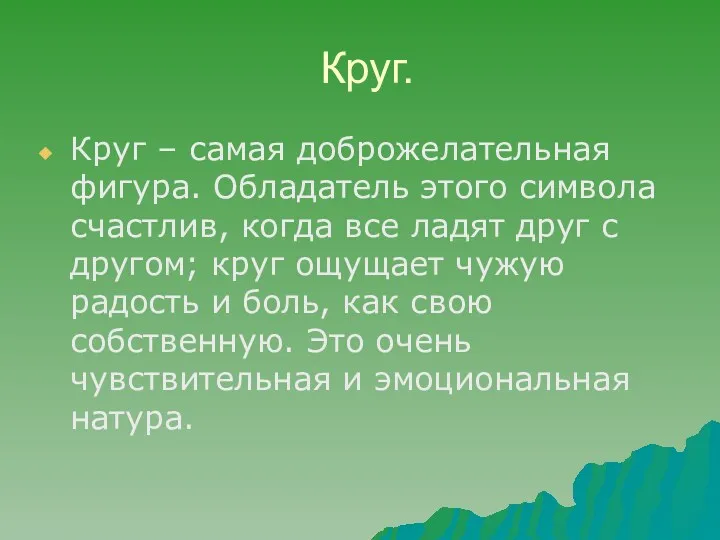 Круг.

Круг – самая доброжелательная фигура. Обладатель этого символа счастлив, когда все ладят друг с другом; круг ощущает чужую радость и боль, как свою собственную. Это очень чувствительная и эмоциональная натура.